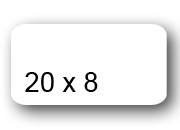 20 x 8